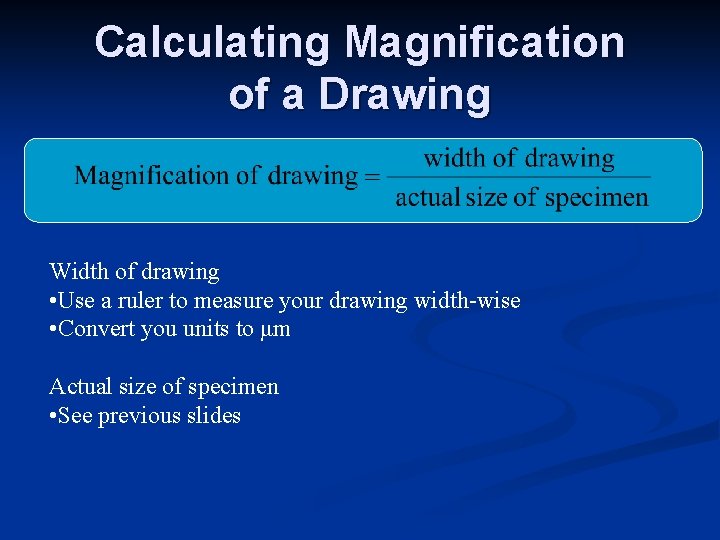 Calculating Magnification of a Drawing

$\text{Magnification of drawing} = \frac{\text{width of drawing}}{\text{actual size of specimen}}$

Width of drawing
•Use a ruler to measure your drawing width-wise
•Convert you units to μm

Actual size of specimen
•See previous slides